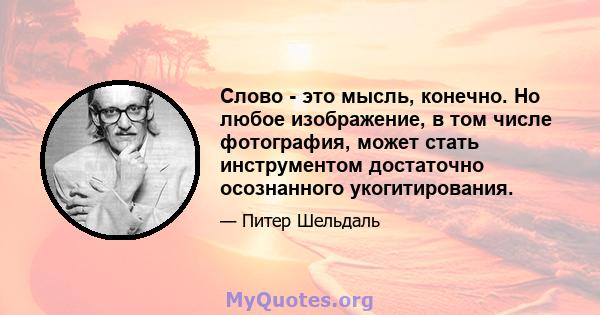 Слово - это мысль, конечно. Но любое изображение, в том числе фотография, может стать инструментом достаточно осознанного укогитирования.

— Питер Шельдаль

MyQuotes.org